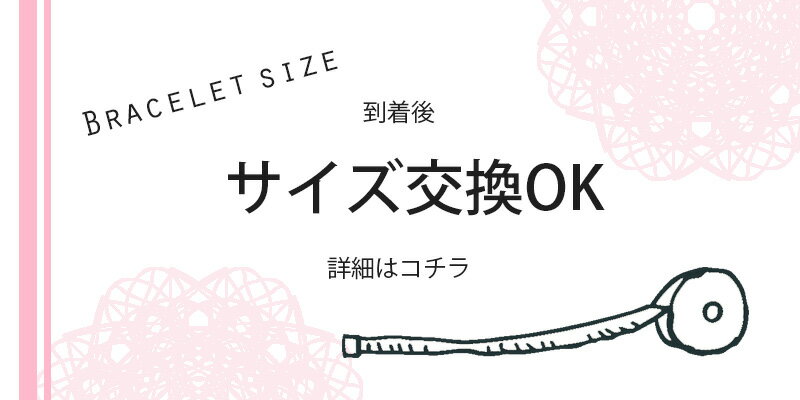 BRACELET SIZE

到着後

サイズ交換OK

詳細はコチラ